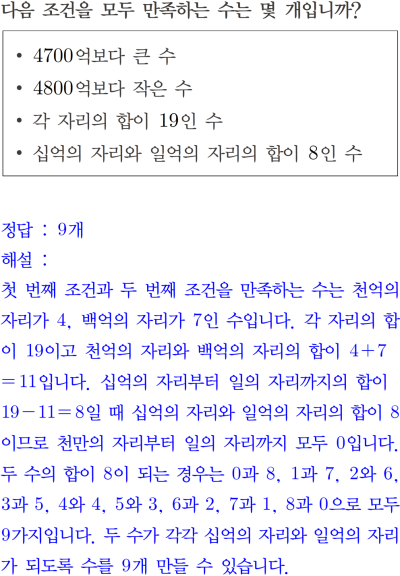 다음 조건을 모두 만족하는 수는 몇 개입니까?

• 4700억보다 큰 수
• 4800억보다 작은 수
• 각 자리의 합이 19인 수
• 십억의 자리와 일억의 자리의 합이 8인 수

정답 : 9개
해설 :
첫 번째 조건과 두 번째 조건을 만족하는 수는 천억의 자리가 4, 백억의 자리가 7인 수입니다. 각 자리의 합이 19이고 천억의 자리와 백억의 자리의 합이 $4+7=11$입니다. 십억의 자리부터 일의 자리까지의 합이 $19-11=8$일 때 십억의 자리와 일억의 자리의 합이 8이므로 천만의 자리부터 일의 자리까지 모두 0입니다. 두 수의 합이 8이 되는 경우는 0과 8, 1과 7, 2와 6, 3과 5, 4와 4, 5와 3, 6과 2, 7과 1, 8과 0으로 모두 9가지입니다. 두 수가 각각 십억의 자리와 일억의 자리가 되도록 수를 9개 만들 수 있습니다.